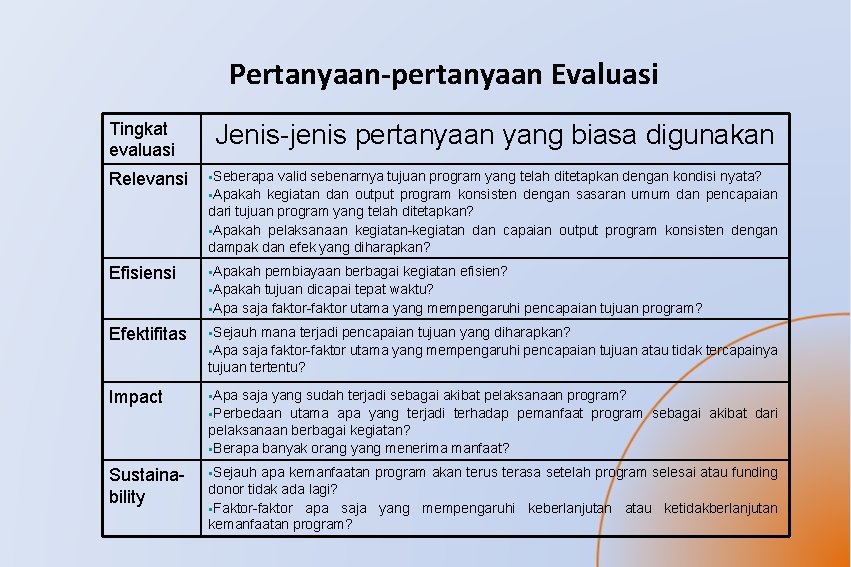 Pertanyaan-pertanyaan Evaluasi

| Tingkat evaluasi | Jenis-jenis pertanyaan yang biasa digunakan |
|---|---|
| Relevansi | ▪Seberapa valid sebenarnya tujuan program yang telah ditetapkan dengan kondisi nyata? ▪Apakah kegiatan dan output program konsisten dengan sasaran umum dan pencapaian dari tujuan program yang telah ditetapkan? ▪Apakah pelaksanaan kegiatan-kegiatan dan capaian output program konsisten dengan dampak dan efek yang diharapkan? |
| Efisiensi | ▪Apakah pembiayaan berbagai kegiatan efisien? ▪Apakah tujuan dicapai tepat waktu? ▪Apa saja faktor-faktor utama yang mempengaruhi pencapaian tujuan program? |
| Efektifitas | ▪Sejauh mana terjadi pencapaian tujuan yang diharapkan? ▪Apa saja faktor-faktor utama yang mempengaruhi pencapaian tujuan atau tidak tercapainya tujuan tertentu? |
| Impact | ▪Apa saja yang sudah terjadi sebagai akibat pelaksanaan program? ▪Perbedaan utama apa yang terjadi terhadap pemanfaat program sebagai akibat dari pelaksanaan berbagai kegiatan? ▪Berapa banyak orang yang menerima manfaat? |
| Sustainability | ▪Sejauh apa kemanfaatan program akan terus terasa setelah program selesai atau funding donor tidak ada lagi? ▪Faktor-faktor apa saja yang mempengaruhi keberlanjutan atau ketidakberlanjutan kemanfaatan program? |